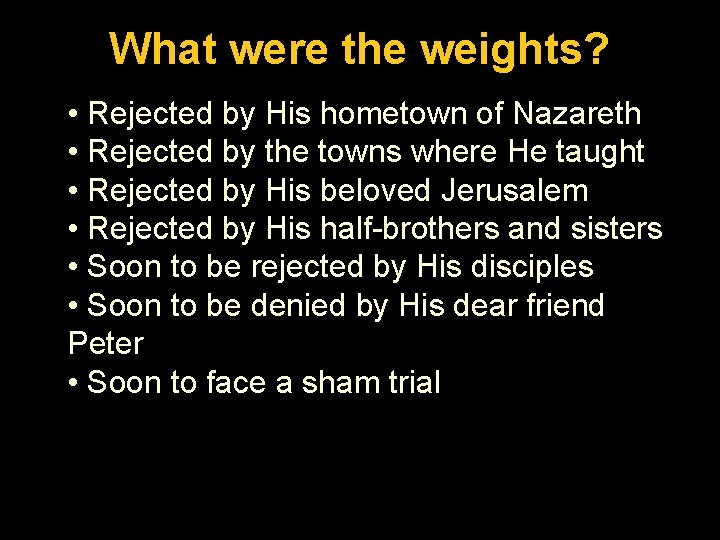 What were the weights?

• Rejected by His hometown of Nazareth
• Rejected by the towns where He taught
• Rejected by His beloved Jerusalem
• Rejected by His half-brothers and sisters
• Soon to be rejected by His disciples
• Soon to be denied by His dear friend Peter
• Soon to face a sham trial